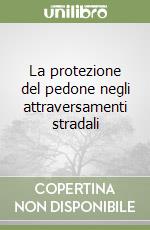 unilibro

La protezione del pedone negli attraversamenti stradali

COPERTINA NON DISPONIBILE